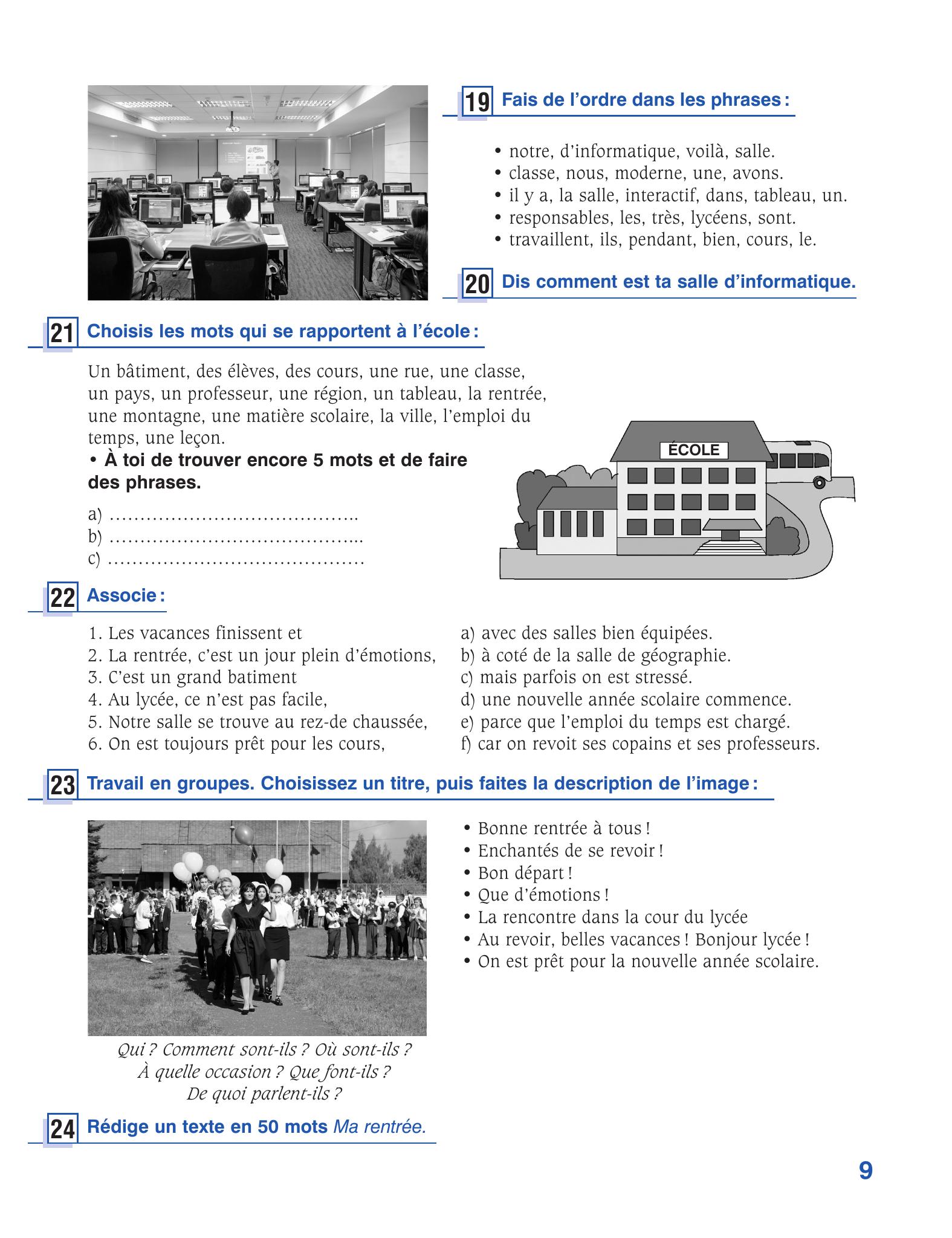 19 Fais de l'ordre dans les phrases :

• notre, d'informatique, voilà, salle.
• classe, nous, moderne, une, avons.
• il y a, la salle, interactif, dans, tableau, un.
• responsables, les, très, lycéens, sont.
• travaillent, ils, pendant, bien, cours, le.

20 Dis comment est ta salle d'informatique.

21 Choisis les mots qui se rapportent à l'école :

Un bâtiment, des élèves, des cours, une rue, une classe, un pays, un professeur, une région, un tableau, la rentrée, une montagne, une matière scolaire, la ville, l'emploi du temps, une leçon.

• À toi de trouver encore 5 mots et de faire des phrases.

a) ____
b) ____
c) ____

ÉCOLE

22 Associe :

1. Les vacances finissent et
2. La rentrée, c'est un jour plein d'émotions,
3. C'est un grand batiment
4. Au lycée, ce n'est pas facile,
5. Notre salle se trouve au rez-de chaussée,
6. On est toujours prêt pour les cours,

a) avec des salles bien équipées.
b) à coté de la salle de géographie.
c) mais parfois on est stressé.
d) une nouvelle année scolaire commence.
e) parce que l'emploi du temps est chargé.
f) car on revoit ses copains et ses professeurs.

23 Travail en groupes. Choisissez un titre, puis faites la description de l'image :

Qui ? Comment sont-ils ? Où sont-ils ?
À quelle occasion ? Que font-ils ?
De quoi parlent-ils ?

• Bonne rentrée à tous !
• Enchantés de se revoir !
• Bon départ !
• Que d'émotions !
• La rencontre dans la cour du lycée
• Au revoir, belles vacances ! Bonjour lycée !
• On est prêt pour la nouvelle année scolaire.

24 Rédige un texte en 50 mots Ma rentrée.

9